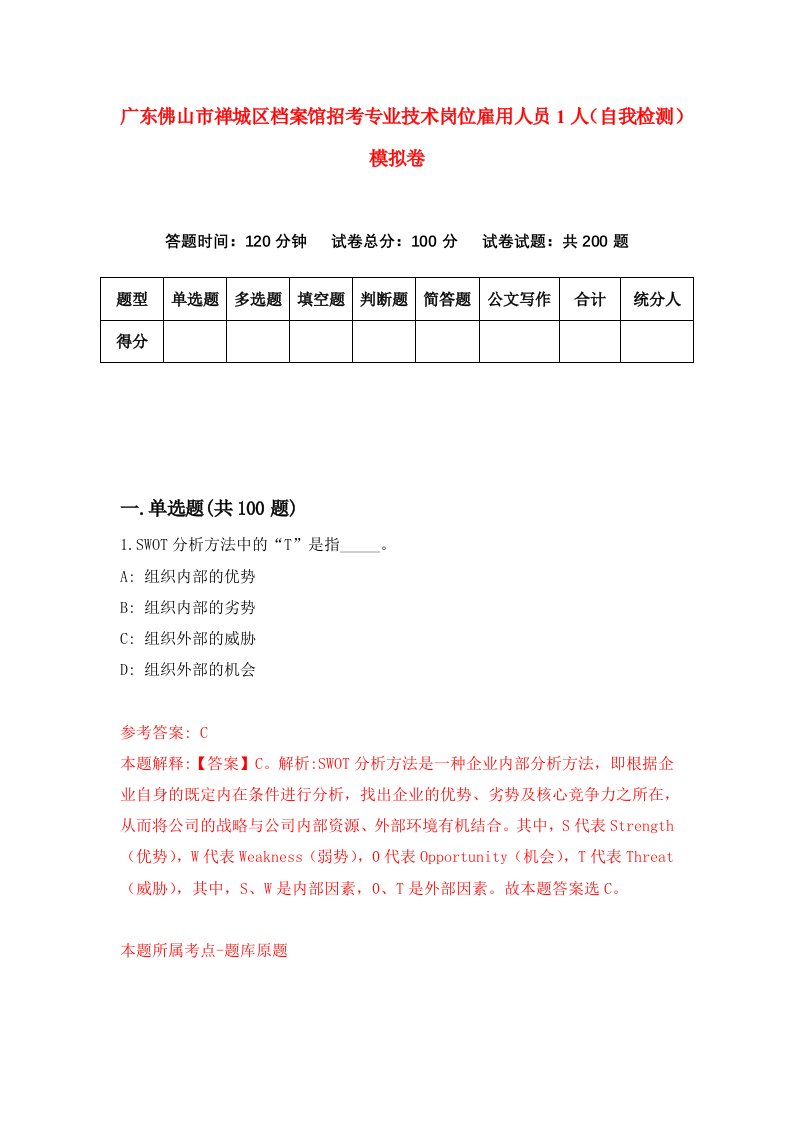 广东佛山市禅城区档案馆招考专业技术岗位雇用人员1人（自我检测）模拟卷

答题时间：120分钟　试卷总分：100分　试卷试题：共200题

| 题型 | 单选题 | 多选题 | 填空题 | 判断题 | 简答题 | 公文写作 | 合计 | 统分人 |
|---|---|---|---|---|---|---|---|---|
| 得分 | | | | | | | | |

一.单选题(共100题)

1.SWOT分析方法中的“T”是指_____。

A: 组织内部的优势

B: 组织内部的劣势

C: 组织外部的威胁

D: 组织外部的机会

参考答案: C

本题解释:【答案】C。解析:SWOT分析方法是一种企业内部分析方法，即根据企业自身的既定内在条件进行分析，找出企业的优势、劣势及核心竞争力之所在，从而将公司的战略与公司内部资源、外部环境有机结合。其中，S代表Strength（优势），W代表Weakness（弱势），O代表Opportunity（机会），T代表Threat（威胁），其中，S、W是内部因素，O、T是外部因素。故本题答案选C。

本题所属考点-题库原题